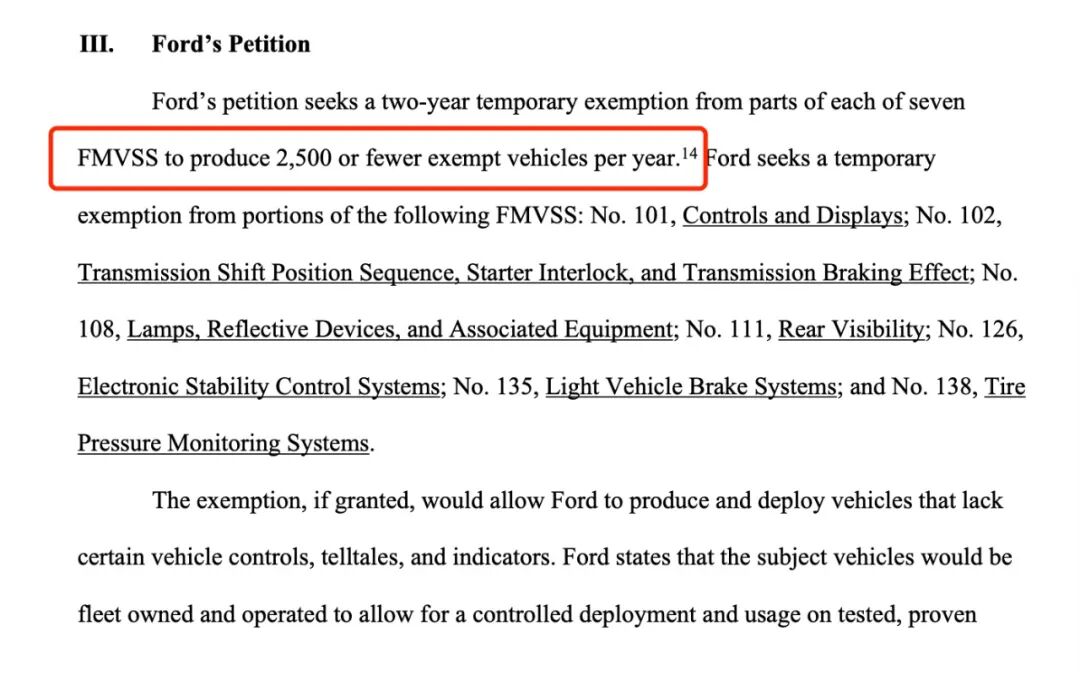 III. Ford's Petition

Ford's petition seeks a two-year temporary exemption from parts of each of seven FMVSS to produce 2,500 or fewer exempt vehicles per year.$^{14}$ Ford seeks a temporary exemption from portions of the following FMVSS: No. 101, Controls and Displays; No. 102, Transmission Shift Position Sequence, Starter Interlock, and Transmission Braking Effect; No. 108, Lamps, Reflective Devices, and Associated Equipment; No. 111, Rear Visibility; No. 126, Electronic Stability Control Systems; No. 135, Light Vehicle Brake Systems; and No. 138, Tire Pressure Monitoring Systems.

The exemption, if granted, would allow Ford to produce and deploy vehicles that lack certain vehicle controls, telltales, and indicators. Ford states that the subject vehicles would be fleet owned and operated to allow for a controlled deployment and usage on tested, proven